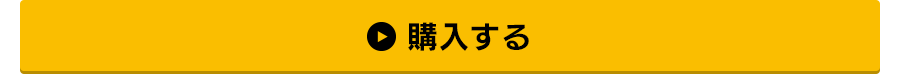 購入する